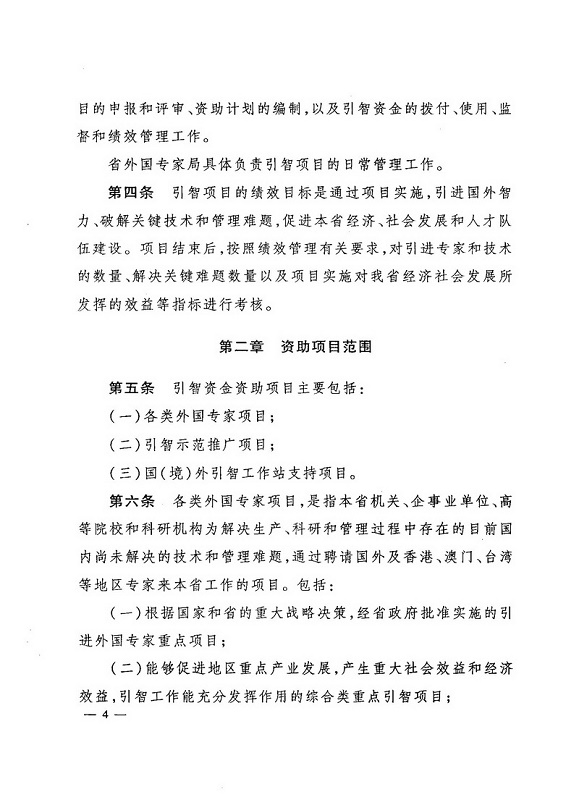 目的申报和评审、资助计划的编制，以及引智资金的拨付、使用、监督和绩效管理工作。

省外国专家局具体负责引智项目的日常管理工作。

第四条　引智项目的绩效目标是通过项目实施，引进国外智力、破解关键技术和管理难题，促进本省经济、社会发展和人才队伍建设。项目结束后，按照绩效管理有关要求，对引进专家和技术的数量、解决关键难题数量以及项目实施对我省经济社会发展所发挥的效益等指标进行考核。

第二章　资助项目范围

第五条　引智资金资助项目主要包括：

（一）各类外国专家项目；

（二）引智示范推广项目；

（三）国（境）外引智工作站支持项目。

第六条　各类外国专家项目，是指本省机关、企事业单位、高等院校和科研机构为解决生产、科研和管理过程中存在的目前国内尚未解决的技术和管理难题，通过聘请国外及香港、澳门、台湾等地区专家来本省工作的项目。包括：

（一）根据国家和省的重大战略决策，经省政府批准实施的引进外国专家重点项目；

（二）能够促进地区重点产业发展，产生重大社会效益和经济效益，引智工作能充分发挥作用的综合类重点引智项目；

— 4 —